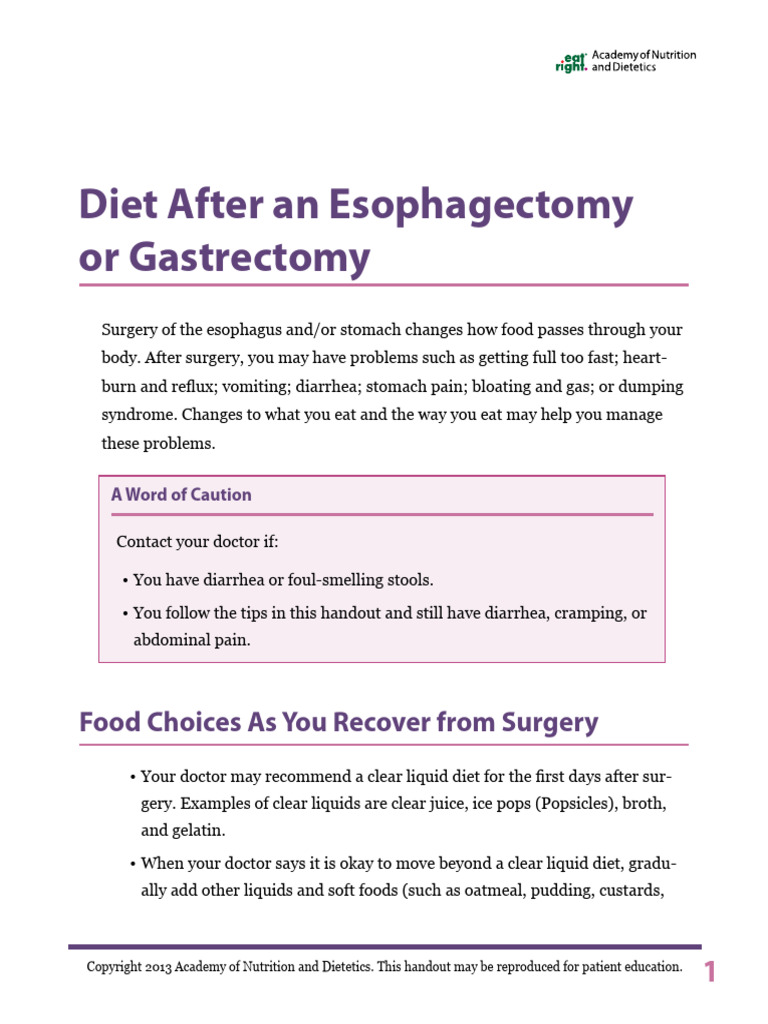 eat right. Academy of Nutrition and Dietetics

Diet After an Esophagectomy or Gastrectomy

Surgery of the esophagus and/or stomach changes how food passes through your body. After surgery, you may have problems such as getting full too fast; heartburn and reflux; vomiting; diarrhea; stomach pain; bloating and gas; or dumping syndrome. Changes to what you eat and the way you eat may help you manage these problems.

A Word of Caution

Contact your doctor if:

• You have diarrhea or foul-smelling stools.

• You follow the tips in this handout and still have diarrhea, cramping, or abdominal pain.

Food Choices As You Recover from Surgery

• Your doctor may recommend a clear liquid diet for the first days after surgery. Examples of clear liquids are clear juice, ice pops (Popsicles), broth, and gelatin.

• When your doctor says it is okay to move beyond a clear liquid diet, gradually add other liquids and soft foods (such as oatmeal, pudding, custards,

Copyright 2013 Academy of Nutrition and Dietetics. This handout may be reproduced for patient education. 1